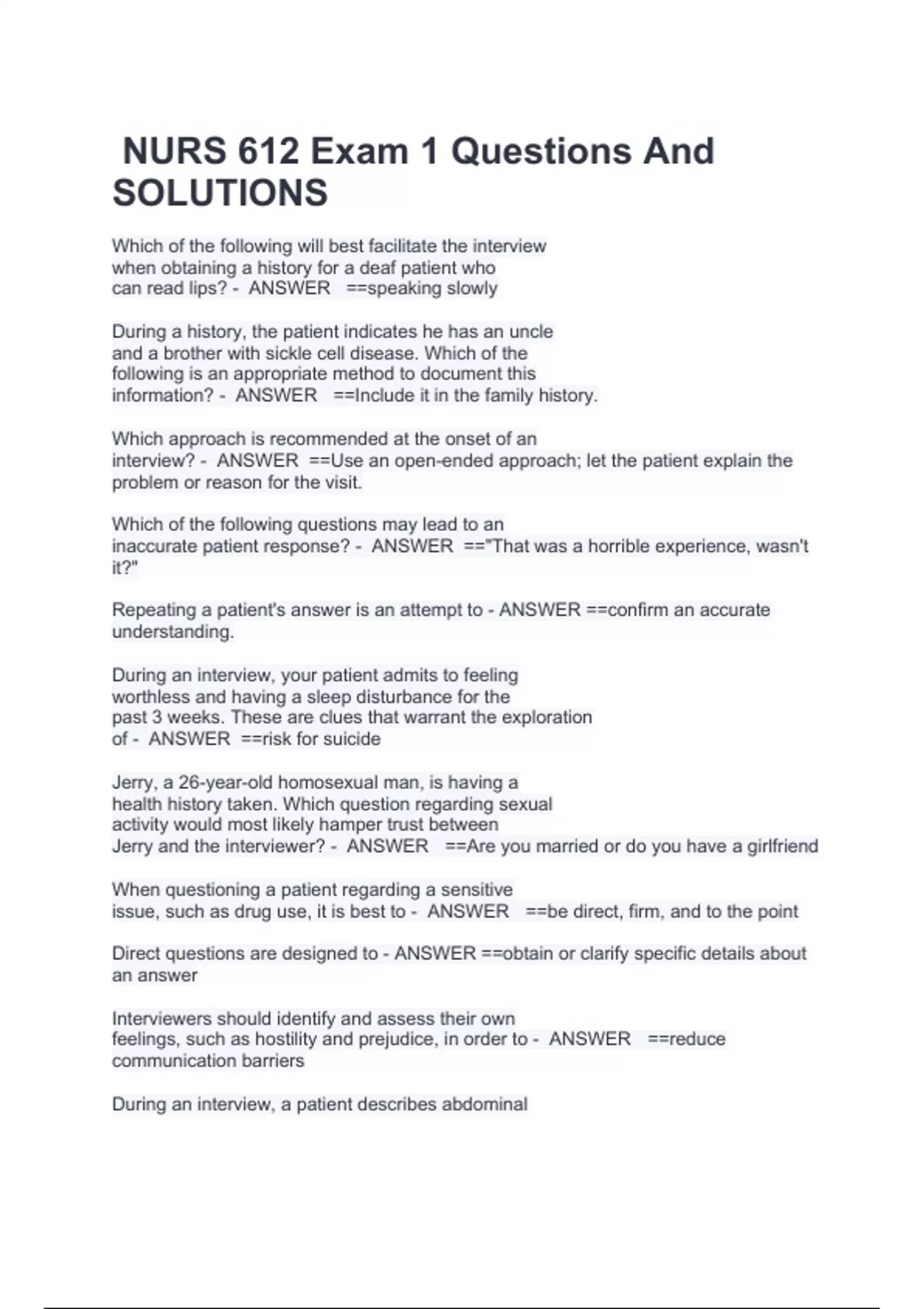 NURS 612 Exam 1 Questions And SOLUTIONS

Which of the following will best facilitate the interview when obtaining a history for a deaf patient who can read lips? - ANSWER ==speaking slowly

During a history, the patient indicates he has an uncle and a brother with sickle cell disease. Which of the following is an appropriate method to document this information? - ANSWER ==Include it in the family history.

Which approach is recommended at the onset of an interview? - ANSWER ==Use an open-ended approach; let the patient explain the problem or reason for the visit.

Which of the following questions may lead to an inaccurate patient response? - ANSWER =="That was a horrible experience, wasn't it?"

Repeating a patient's answer is an attempt to - ANSWER ==confirm an accurate understanding.

During an interview, your patient admits to feeling worthless and having a sleep disturbance for the past 3 weeks. These are clues that warrant the exploration of - ANSWER ==risk for suicide

Jerry, a 26-year-old homosexual man, is having a health history taken. Which question regarding sexual activity would most likely hamper trust between Jerry and the interviewer? - ANSWER ==Are you married or do you have a girlfriend

When questioning a patient regarding a sensitive issue, such as drug use, it is best to - ANSWER ==be direct, firm, and to the point

Direct questions are designed to - ANSWER ==obtain or clarify specific details about an answer

Interviewers should identify and assess their own feelings, such as hostility and prejudice, in order to - ANSWER ==reduce communication barriers

During an interview, a patient describes abdominal